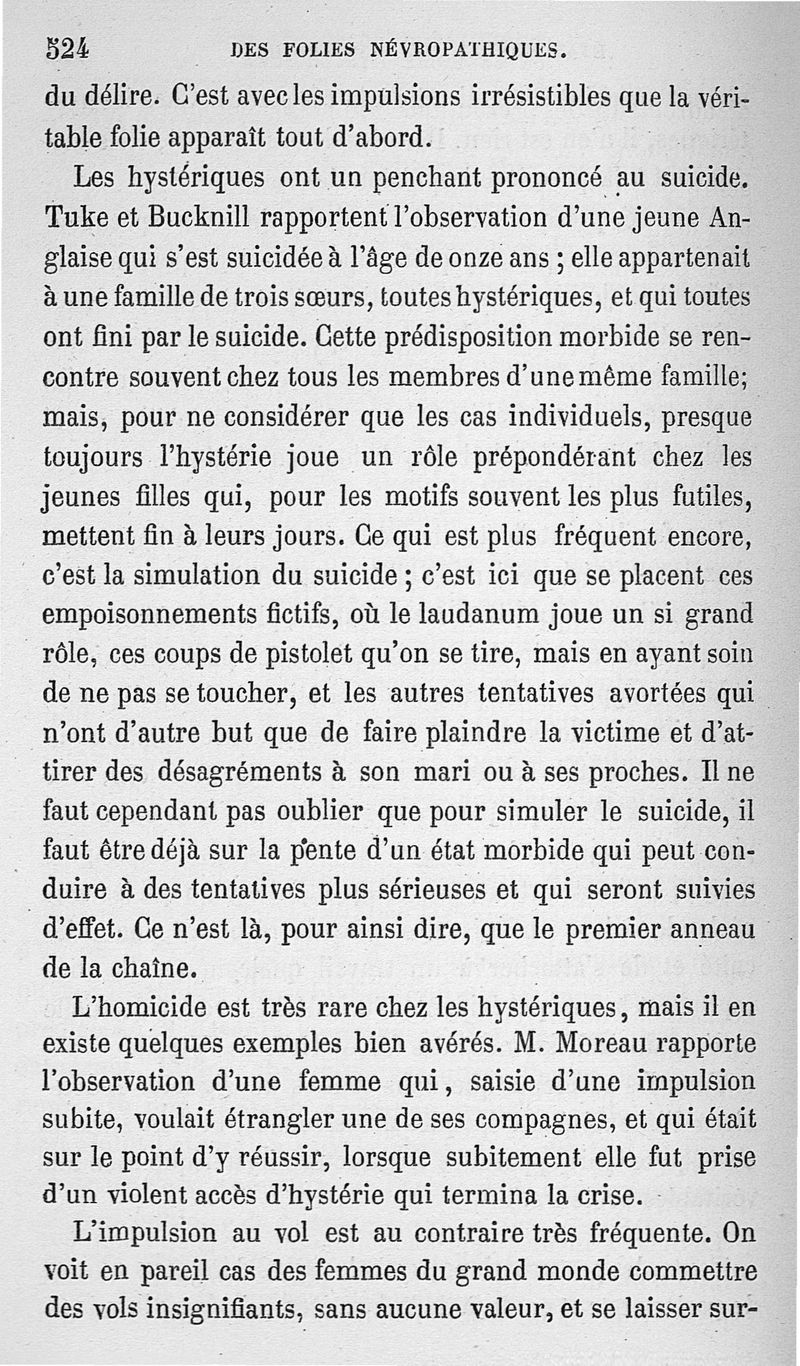 524 DES FOLIES NÉVROPATHIQUES.

du délire. C'est avec les impulsions irrésistibles que la véritable folie apparaît tout d'abord.

Les hystériques ont un penchant prononcé au suicide. Tuke et Bucknill rapportent l'observation d'une jeune Anglaise qui s'est suicidée à l'âge de onze ans ; elle appartenait à une famille de trois sœurs, toutes hystériques, et qui toutes ont fini par le suicide. Cette prédisposition morbide se rencontre souvent chez tous les membres d'une même famille; mais, pour ne considérer que les cas individuels, presque toujours l'hystérie joue un rôle prépondérant chez les jeunes filles qui, pour les motifs souvent les plus futiles, mettent fin à leurs jours. Ce qui est plus fréquent encore, c'est la simulation du suicide ; c'est ici que se placent ces empoisonnements fictifs, où le laudanum joue un si grand rôle, ces coups de pistolet qu'on se tire, mais en ayant soin de ne pas se toucher, et les autres tentatives avortées qui n'ont d'autre but que de faire plaindre la victime et d'attirer des désagréments à son mari ou à ses proches. Il ne faut cependant pas oublier que pour simuler le suicide, il faut être déjà sur la pente d'un état morbide qui peut conduire à des tentatives plus sérieuses et qui seront suivies d'effet. Ce n'est là, pour ainsi dire, que le premier anneau de la chaîne.

L'homicide est très rare chez les hystériques, mais il en existe quelques exemples bien avérés. M. Moreau rapporte l'observation d'une femme qui, saisie d'une impulsion subite, voulait étrangler une de ses compagnes, et qui était sur le point d'y réussir, lorsque subitement elle fut prise d'un violent accès d'hystérie qui termina la crise.

L'impulsion au vol est au contraire très fréquente. On voit en pareil cas des femmes du grand monde commettre des vols insignifiants, sans aucune valeur, et se laisser sur-